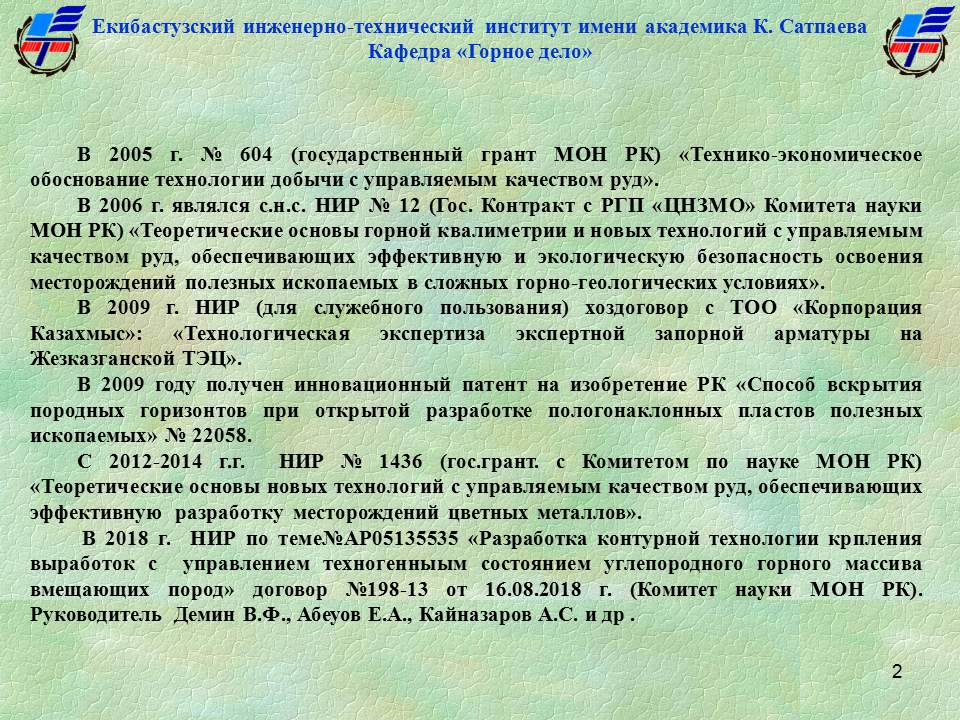 Екибастузский инженерно-технический институт имени академика К. Сатпаева
Кафедра «Горное дело»

В 2005 г. № 604 (государственный грант МОН РК) «Технико-экономическое обоснование технологии добычи с управляемым качеством руд».

В 2006 г. являлся с.н.с. НИР № 12 (Гос. Контракт с РГП «ЦНЗМО» Комитета науки МОН РК) «Теоретические основы горной квалиметрии и новых технологий с управляемым качеством руд, обеспечивающих эффективную и экологическую безопасность освоения месторождений полезных ископаемых в сложных горно-геологических условиях».

В 2009 г. НИР (для служебного пользования) хоздоговор с ТОО «Корпорация Казахмыс»: «Технологическая экспертиза экспертной запорной арматуры на Жезказганской ТЭЦ».

В 2009 году получен инновационный патент на изобретение РК «Способ вскрытия породных горизонтов при открытой разработке пологонаклонных пластов полезных ископаемых» № 22058.

С 2012-2014 г.г. НИР № 1436 (гос.грант. с Комитетом по науке МОН РК) «Теоретические основы новых технологий с управляемым качеством руд, обеспечивающих эффективную разработку месторождений цветных металлов».

В 2018 г. НИР по теме№АР05135535 «Разработка контурной технологии крпления выработок с управлением техногенныым состоянием углепородного горного массива вмещающих пород» договор №198-13 от 16.08.2018 г. (Комитет науки МОН РК). Руководитель Демин В.Ф., Абеуов Е.А., Кайназаров А.С. и др .

2